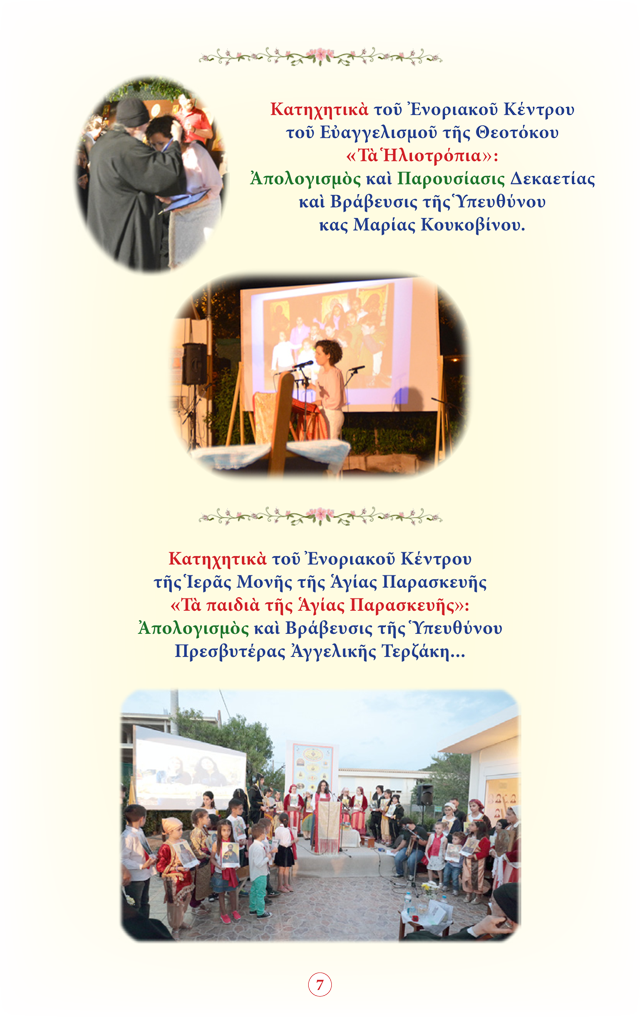 Κατηχητικὰ τοῦ Ἐνοριακοῦ Κέντρου τοῦ Εὐαγγελισμοῦ τῆς Θεοτόκου «Τὰ Ἡλιοτρόπια»: Ἀπολογισμὸς καὶ Παρουσίασις Δεκαετίας καὶ Βράβευσις τῆς Ὑπευθύνου κας Μαρίας Κουκοβίνου.

Κατηχητικὰ τοῦ Ἐνοριακοῦ Κέντρου τῆς Ἱερᾶς Μονῆς τῆς Ἁγίας Παρασκευῆς «Τὰ παιδιὰ τῆς Ἁγίας Παρασκευῆς»: Ἀπολογισμὸς καὶ Βράβευσις τῆς Ὑπευθύνου Πρεσβυτέρας Ἀγγελικῆς Τερζάκη...

7